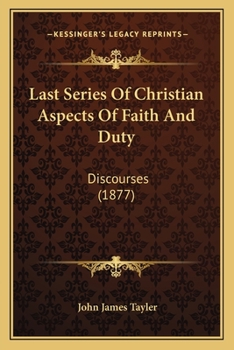 —KESSINGER'S LEGACY REPRINTS—

Last Series Of Christian Aspects Of Faith And Duty

Discourses (1877)

John James Tayler